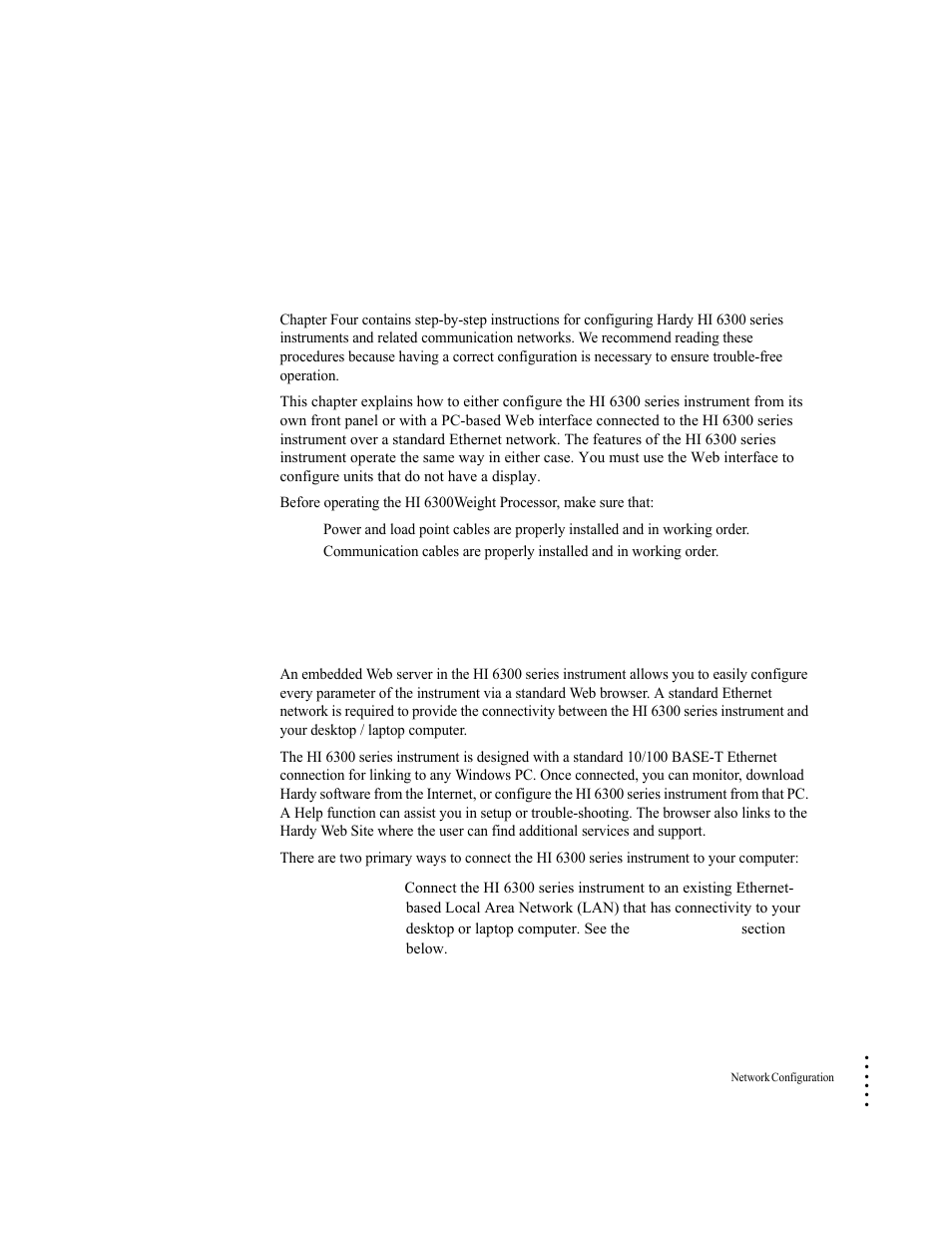 Chapter Four contains step-by-step instructions for configuring Hardy HI 6300 series instruments and related communication networks. We recommend reading these procedures because having a correct configuration is necessary to ensure trouble-free operation.

This chapter explains how to either configure the HI 6300 series instrument from its own front panel or with a PC-based Web interface connected to the HI 6300 series instrument over a standard Ethernet network. The features of the HI 6300 series instrument operate the same way in either case. You must use the Web interface to configure units that do not have a display.

Before operating the HI 6300Weight Processor, make sure that:

Power and load point cables are properly installed and in working order.

Communication cables are properly installed and in working order.

An embedded Web server in the HI 6300 series instrument allows you to easily configure every parameter of the instrument via a standard Web browser. A standard Ethernet network is required to provide the connectivity between the HI 6300 series instrument and your desktop / laptop computer.

The HI 6300 series instrument is designed with a standard 10/100 BASE-T Ethernet connection for linking to any Windows PC. Once connected, you can monitor, download Hardy software from the Internet, or configure the HI 6300 series instrument from that PC. A Help function can assist you in setup or trouble-shooting. The browser also links to the Hardy Web Site where the user can find additional services and support.

There are two primary ways to connect the HI 6300 series instrument to your computer:

Connect the HI 6300 series instrument to an existing Ethernet-based Local Area Network (LAN) that has connectivity to your desktop or laptop computer. See the section below.

Network Configuration